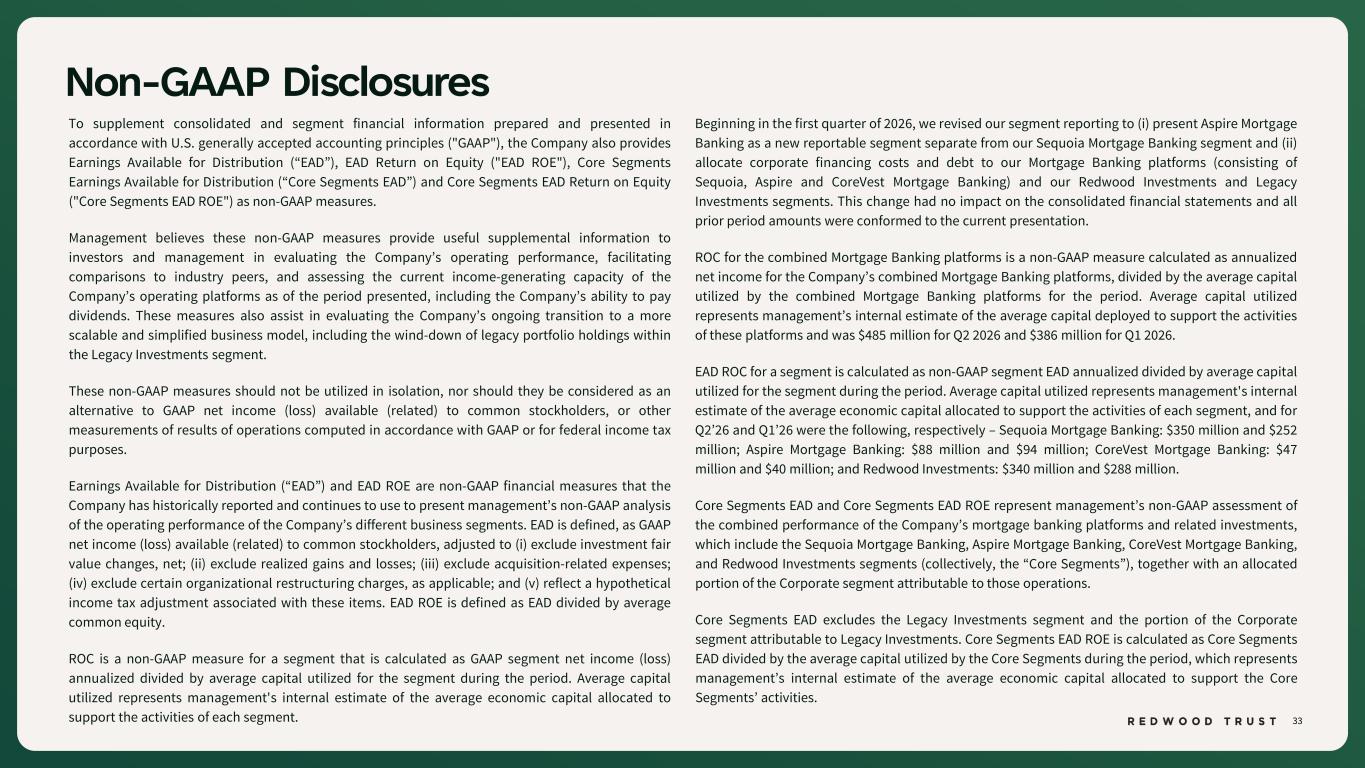 Non-GAAP Disclosures

To supplement consolidated and segment financial information prepared and presented in accordance with U.S. generally accepted accounting principles ("GAAP"), the Company also provides Earnings Available for Distribution (“EAD”), EAD Return on Equity ("EAD ROE"), Core Segments Earnings Available for Distribution (“Core Segments EAD”) and Core Segments EAD Return on Equity ("Core Segments EAD ROE") as non-GAAP measures.

Management believes these non-GAAP measures provide useful supplemental information to investors and management in evaluating the Company’s operating performance, facilitating comparisons to industry peers, and assessing the current income-generating capacity of the Company’s operating platforms as of the period presented, including the Company’s ability to pay dividends. These measures also assist in evaluating the Company’s ongoing transition to a more scalable and simplified business model, including the wind-down of legacy portfolio holdings within the Legacy Investments segment.

These non-GAAP measures should not be utilized in isolation, nor should they be considered as an alternative to GAAP net income (loss) available (related) to common stockholders, or other measurements of results of operations computed in accordance with GAAP or for federal income tax purposes.

Earnings Available for Distribution (“EAD”) and EAD ROE are non-GAAP financial measures that the Company has historically reported and continues to use to present management’s non-GAAP analysis of the operating performance of the Company’s different business segments. EAD is defined, as GAAP net income (loss) available (related) to common stockholders, adjusted to (i) exclude investment fair value changes, net; (ii) exclude realized gains and losses; (iii) exclude acquisition-related expenses; (iv) exclude certain organizational restructuring charges, as applicable; and (v) reflect a hypothetical income tax adjustment associated with these items. EAD ROE is defined as EAD divided by average common equity.

ROC is a non-GAAP measure for a segment that is calculated as GAAP segment net income (loss) annualized divided by average capital utilized for the segment during the period. Average capital utilized represents management's internal estimate of the average economic capital allocated to support the activities of each segment.

Beginning in the first quarter of 2026, we revised our segment reporting to (i) present Aspire Mortgage Banking as a new reportable segment separate from our Sequoia Mortgage Banking segment and (ii) allocate corporate financing costs and debt to our Mortgage Banking platforms (consisting of Sequoia, Aspire and CoreVest Mortgage Banking) and our Redwood Investments and Legacy Investments segments. This change had no impact on the consolidated financial statements and all prior period amounts were conformed to the current presentation.

ROC for the combined Mortgage Banking platforms is a non-GAAP measure calculated as annualized net income for the Company’s combined Mortgage Banking platforms, divided by the average capital utilized by the combined Mortgage Banking platforms for the period. Average capital utilized represents management’s internal estimate of the average capital deployed to support the activities of these platforms and was $485 million for Q2 2026 and $386 million for Q1 2026.

EAD ROC for a segment is calculated as non-GAAP segment EAD annualized divided by average capital utilized for the segment during the period. Average capital utilized represents management's internal estimate of the average economic capital allocated to support the activities of each segment, and for Q2’26 and Q1’26 were the following, respectively – Sequoia Mortgage Banking: $350 million and $252 million; Aspire Mortgage Banking: $88 million and $94 million; CoreVest Mortgage Banking: $47 million and $40 million; and Redwood Investments: $340 million and $288 million.

Core Segments EAD and Core Segments EAD ROE represent management’s non-GAAP assessment of the combined performance of the Company’s mortgage banking platforms and related investments, which include the Sequoia Mortgage Banking, Aspire Mortgage Banking, CoreVest Mortgage Banking, and Redwood Investments segments (collectively, the “Core Segments”), together with an allocated portion of the Corporate segment attributable to those operations.

Core Segments EAD excludes the Legacy Investments segment and the portion of the Corporate segment attributable to Legacy Investments. Core Segments EAD ROE is calculated as Core Segments EAD divided by the average capital utilized by the Core Segments during the period, which represents management’s internal estimate of the average economic capital allocated to support the Core Segments’ activities.

REDWOOD TRUST 33